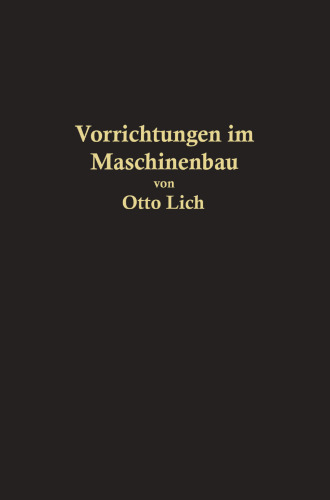 Vorrichtungen im Maschinenbau
von
Otto Lich